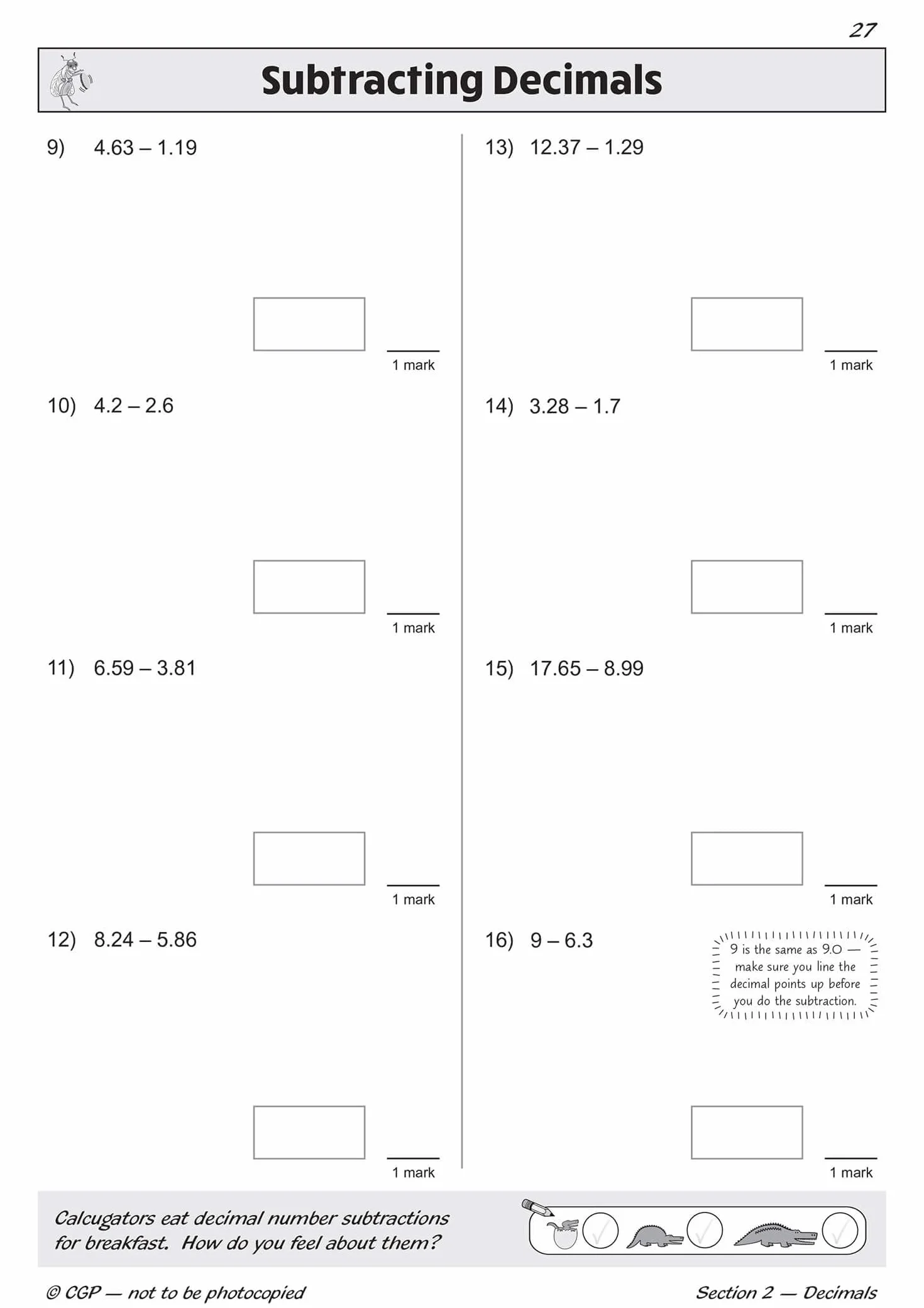 27

Subtracting Decimals

9) 4.63 – 1.19

1 mark

10) 4.2 – 2.6

1 mark

11) 6.59 – 3.81

1 mark

12) 8.24 – 5.86

1 mark

13) 12.37 – 1.29

1 mark

14) 3.28 – 1.7

1 mark

15) 17.65 – 8.99

1 mark

16) 9 – 6.3

9 is the same as 9.0 — make sure you line the decimal points up before you do the subtraction.

1 mark

Calcugators eat decimal number subtractions for breakfast. How do you feel about them?

© CGP — not to be photocopied

Section 2 — Decimals